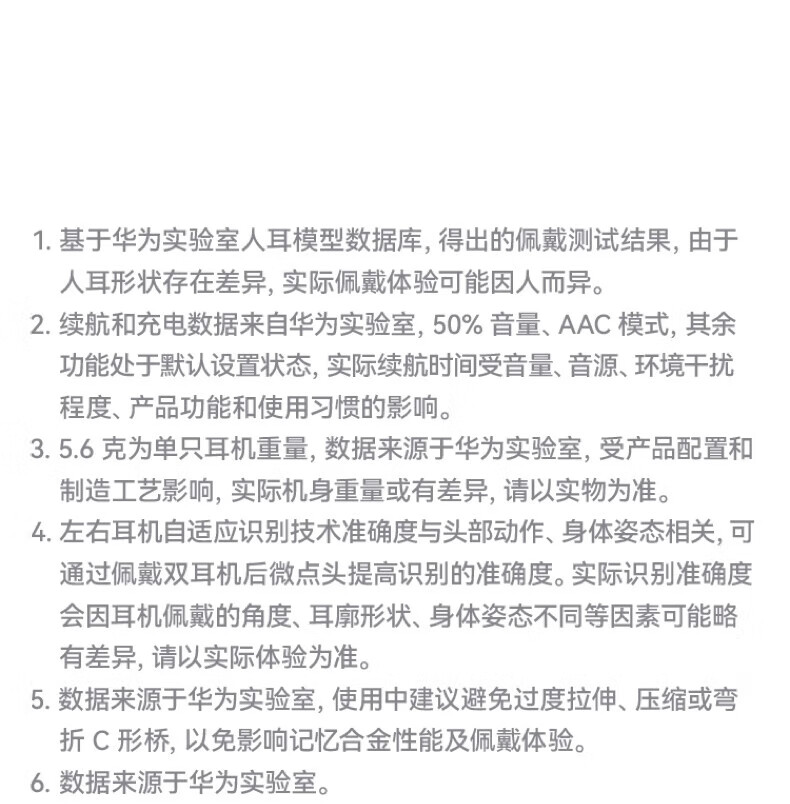 1. 基于华为实验室人耳模型数据库, 得出的佩戴测试结果, 由于人耳形状存在差异, 实际佩戴体验可能因人而异。

2. 续航和充电数据来自华为实验室, 50% 音量、AAC 模式, 其余功能处于默认设置状态, 实际续航时间受音量、音源、环境干扰程度、产品功能和使用习惯的影响。

3. 5.6 克为单只耳机重量, 数据来源于华为实验室, 受产品配置和制造工艺影响, 实际机身重量或有差异, 请以实物为准。

4. 左右耳机自适应识别技术准确度与头部动作、身体姿态相关, 可通过佩戴双耳机后微点头提高识别的准确度。实际识别准确度会因耳机佩戴的角度、耳廓形状、身体姿态不同等因素可能略有差异, 请以实际体验为准。

5. 数据来源于华为实验室, 使用中建议避免过度拉伸、压缩或弯折 C 形桥, 以免影响记忆合金性能及佩戴体验。

6. 数据来源于华为实验室。